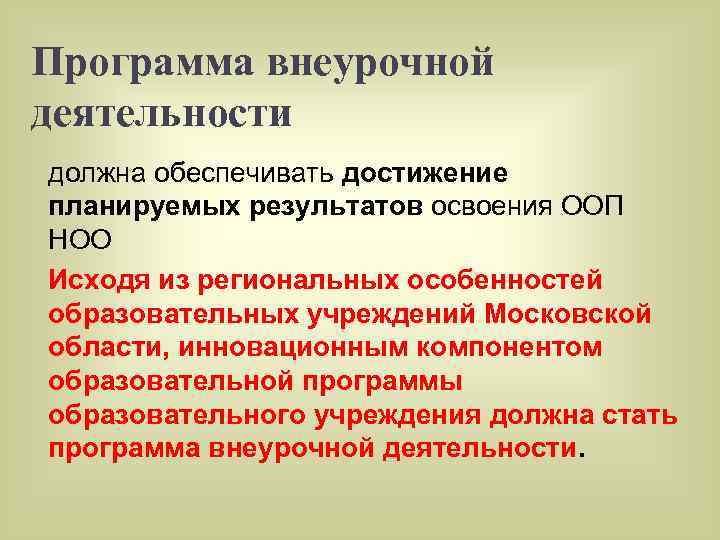 Программа внеурочной деятельности

должна обеспечивать достижение планируемых результатов освоения ООП НОО

Исходя из региональных особенностей образовательных учреждений Московской области, инновационным компонентом образовательной программы образовательного учреждения должна стать программа внеурочной деятельности.